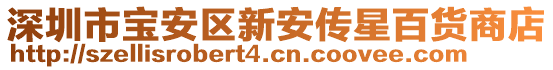 深圳市宝安区新安传星百货商店
http://szellisrobert4.cn.coovee.com